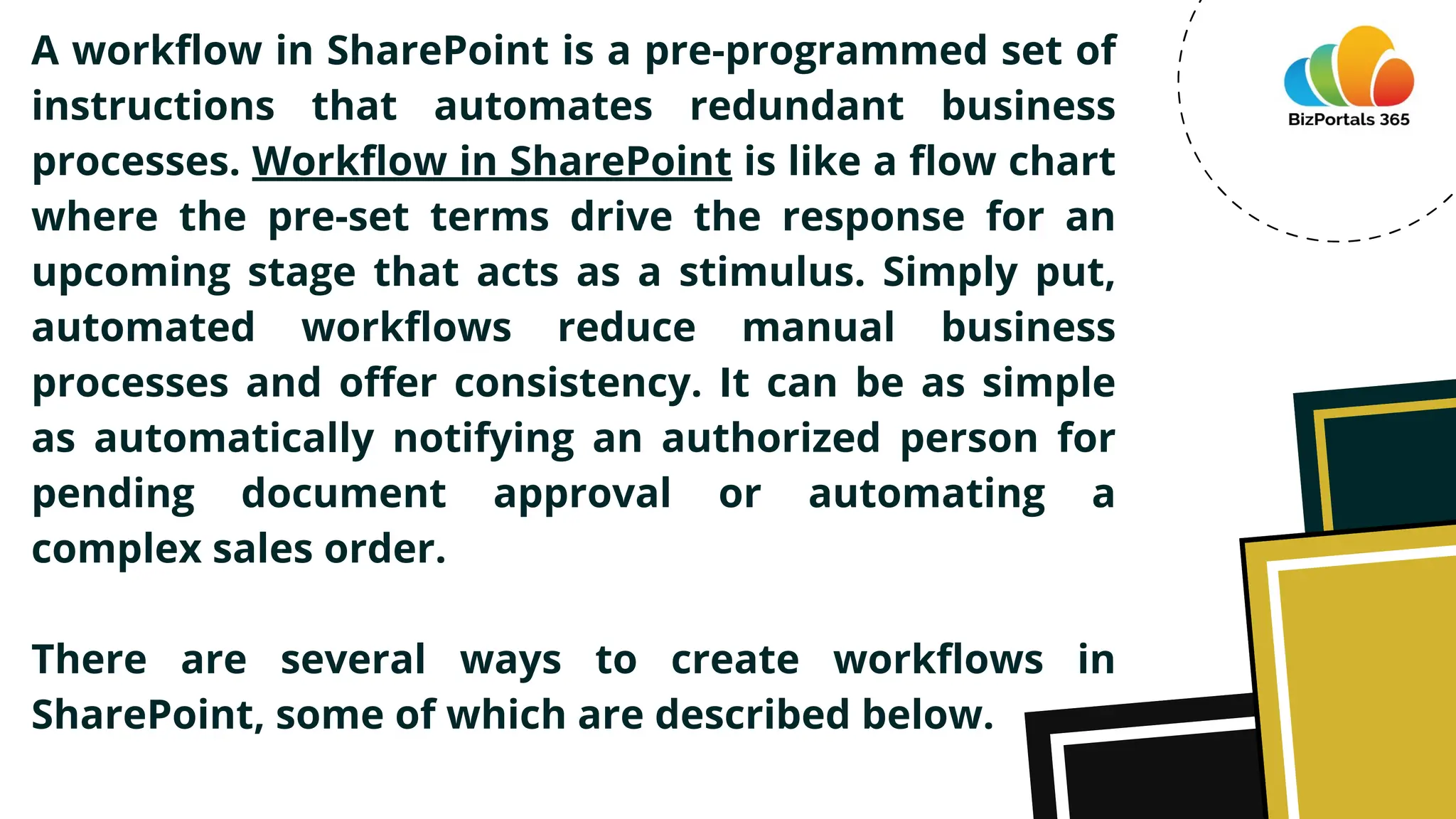 A workflow in SharePoint is a pre-programmed set of instructions that automates redundant business processes. Workflow in SharePoint is like a flow chart where the pre-set terms drive the response for an upcoming stage that acts as a stimulus. Simply put, automated workflows reduce manual business processes and offer consistency. It can be as simple as automatically notifying an authorized person for pending document approval or automating a complex sales order.

There are several ways to create workflows in SharePoint, some of which are described below.

BizPortals 365